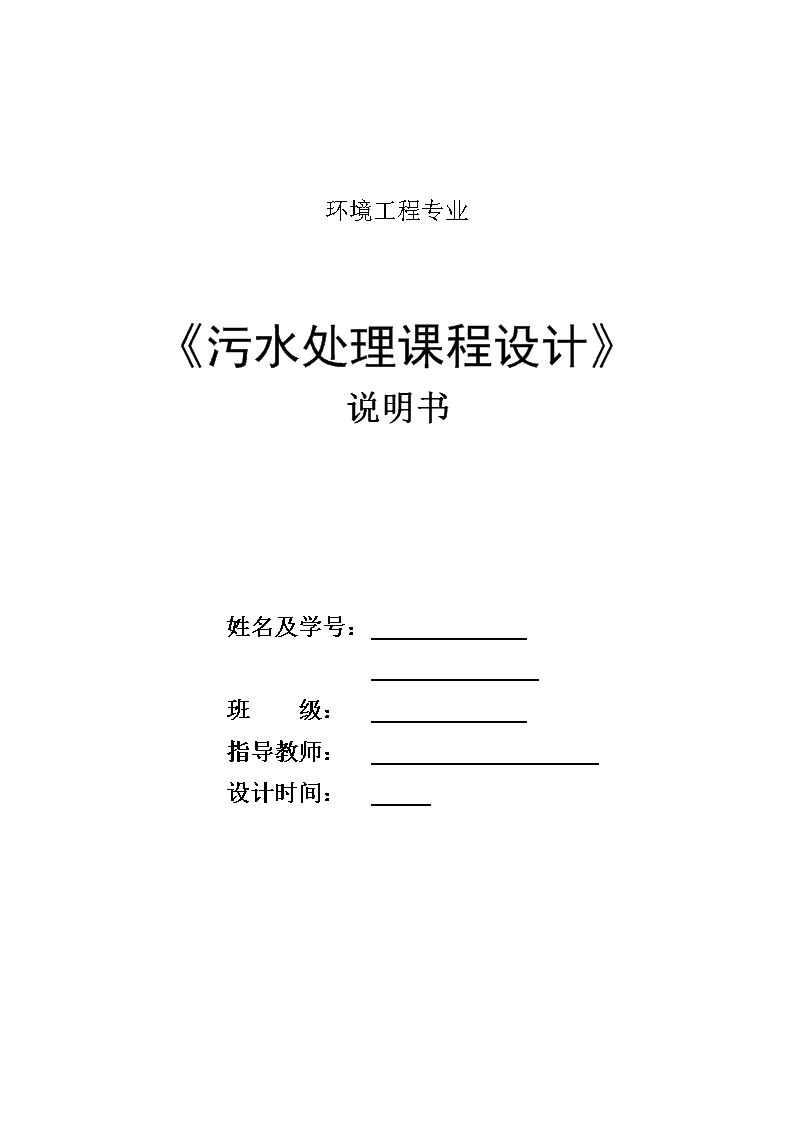 环境工程专业

《污水处理课程设计》
说明书

姓名及学号：
班 级：
指导教师：
设计时间：